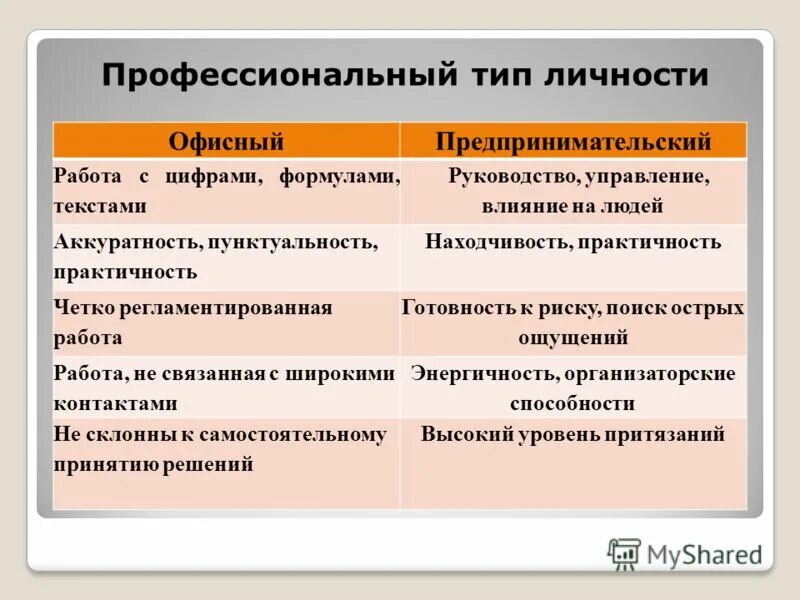 Профессиональный тип личности

| Офисный | Предпринимательский |
|---|---|
| Работа с цифрами, формулами, текстами | Руководство, управление, влияние на людей |
| Аккуратность, пунктуальность, практичность | Находчивость, практичность |
| Четко регламентированная работа | Готовность к риску, поиск острых ощущений |
| Работа, не связанная с широкими контактами | Энергичность, организаторские способности |
| Не склонны к самостоятельному принятию решений | Высокий уровень притязаний |

MyShared